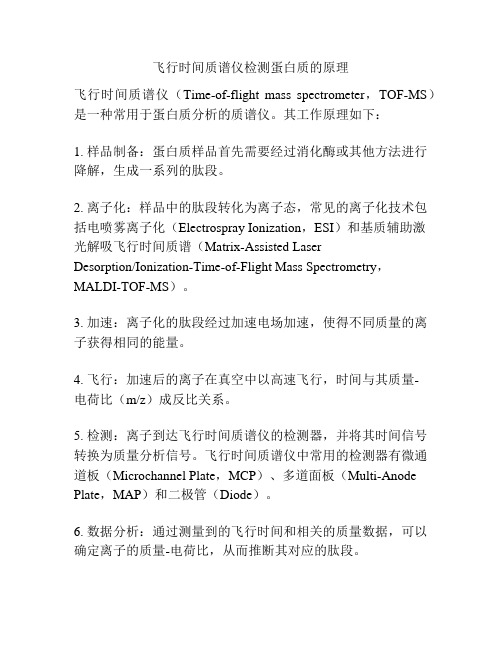 飞行时间质谱仪检测蛋白质的原理

飞行时间质谱仪（Time-of-flight mass spectrometer，TOF-MS）是一种常用于蛋白质分析的质谱仪。其工作原理如下：

1. 样品制备：蛋白质样品首先需要经过消化酶或其他方法进行降解，生成一系列的肽段。

2. 离子化：样品中的肽段转化为离子态，常见的离子化技术包括电喷雾离子化（Electrospray Ionization，ESI）和基质辅助激光解吸飞行时间质谱（Matrix-Assisted Laser Desorption/Ionization-Time-of-Flight Mass Spectrometry，MALDI-TOF-MS）。

3. 加速：离子化的肽段经过加速电场加速，使得不同质量的离子获得相同的能量。

4. 飞行：加速后的离子在真空中以高速飞行，时间与其质量-电荷比（m/z）成反比关系。

5. 检测：离子到达飞行时间质谱仪的检测器，并将其时间信号转换为质量分析信号。飞行时间质谱仪中常用的检测器有微通道板（Microchannel Plate，MCP）、多道面板（Multi-Anode Plate，MAP）和二极管（Diode）。

6. 数据分析：通过测量到的飞行时间和相关的质量数据，可以确定离子的质量-电荷比，从而推断其对应的肽段。